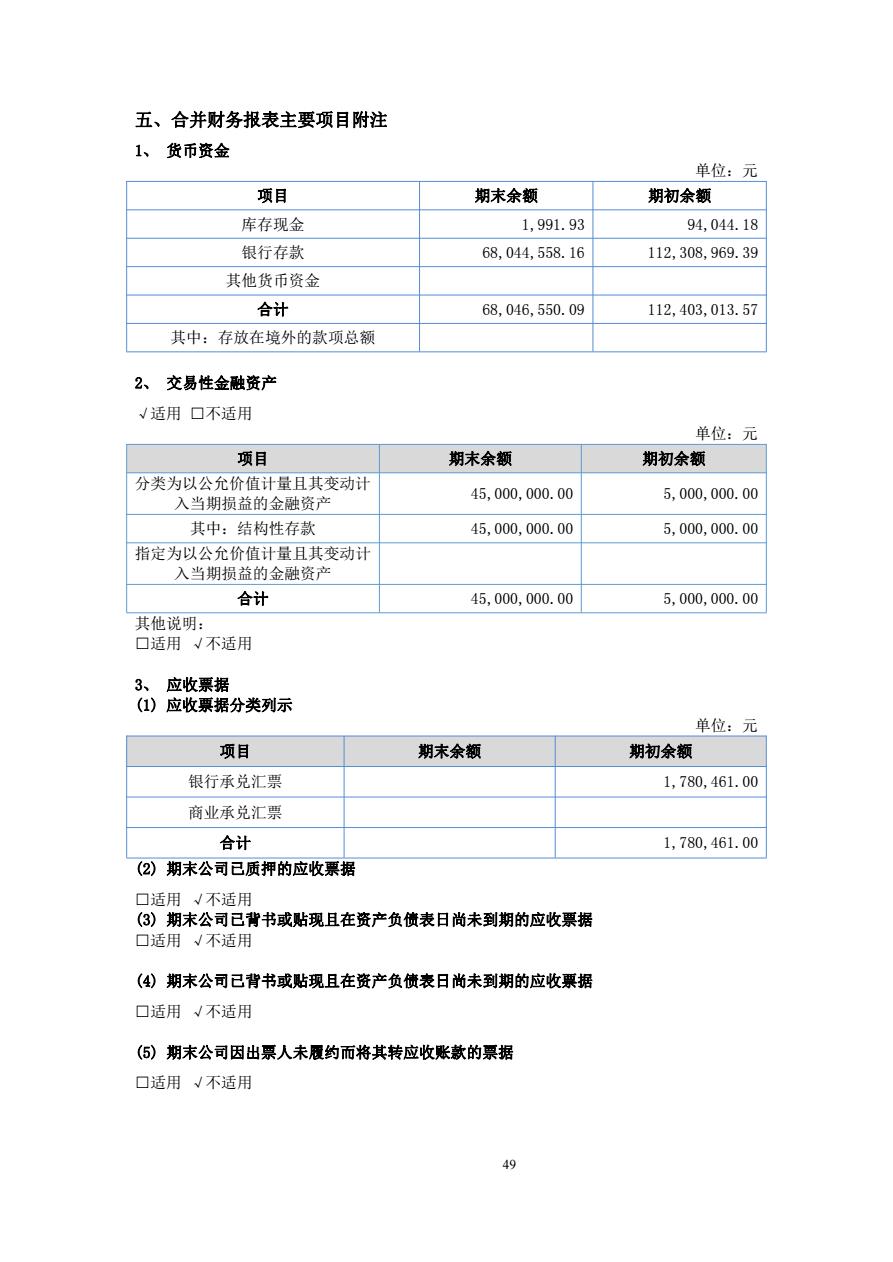 五、合并财务报表主要项目附注

1、 货币资金

单位：元

| 项目 | 期末余额 | 期初余额 |
|---|---|---|
| 库存现金 | 1,991.93 | 94,044.18 |
| 银行存款 | 68,044,558.16 | 112,308,969.39 |
| 其他货币资金 | | |
| 合计 | 68,046,550.09 | 112,403,013.57 |
| 其中：存放在境外的款项总额 | | |

2、 交易性金融资产

√适用 □不适用

单位：元

| 项目 | 期末余额 | 期初余额 |
|---|---|---|
| 分类为以公允价值计量且其变动计入当期损益的金融资产 | 45,000,000.00 | 5,000,000.00 |
| 其中：结构性存款 | 45,000,000.00 | 5,000,000.00 |
| 指定为以公允价值计量且其变动计入当期损益的金融资产 | | |
| 合计 | 45,000,000.00 | 5,000,000.00 |

其他说明：
□适用 √不适用

3、 应收票据

(1) 应收票据分类列示

单位：元

| 项目 | 期末余额 | 期初余额 |
|---|---|---|
| 银行承兑汇票 | | 1,780,461.00 |
| 商业承兑汇票 | | |
| 合计 | | 1,780,461.00 |

(2) 期末公司已质押的应收票据

□适用 √不适用

(3) 期末公司已背书或贴现且在资产负债表日尚未到期的应收票据

□适用 √不适用

(4) 期末公司已背书或贴现且在资产负债表日尚未到期的应收票据

□适用 √不适用

(5) 期末公司因出票人未履约而将其转应收账款的票据

□适用 √不适用

49